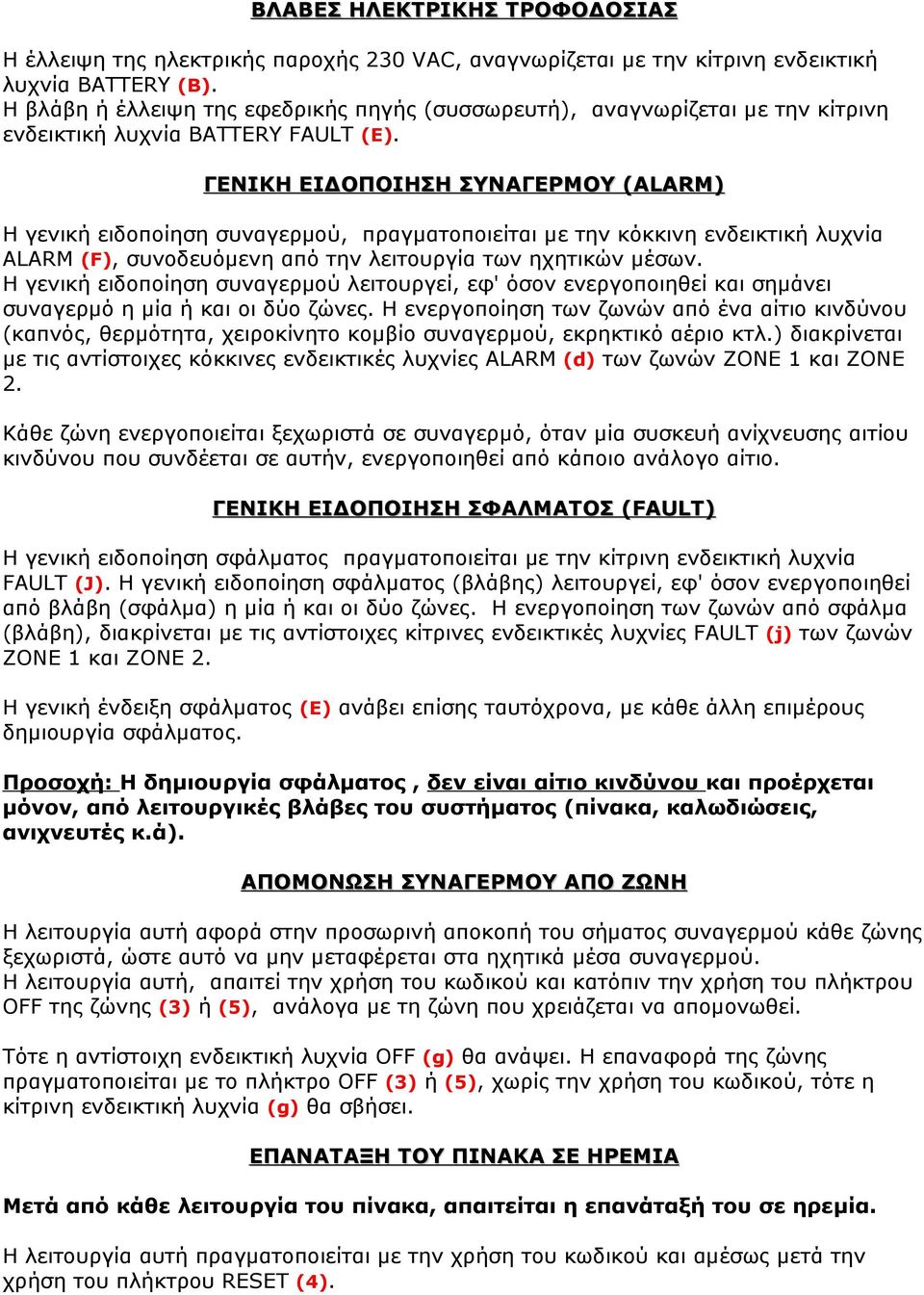 ΒΛΑΒΕΣ ΗΛΕΚΤΡΙΚΗΣ ΤΡΟΦΟΔΟΣΙΑΣ

Η έλλειψη της ηλεκτρικής παροχής 230 VAC, αναγνωρίζεται με την κίτρινη ενδεικτική λυχνία BATTERY (B).
Η βλάβη ή έλλειψη της εφεδρικής πηγής (συσσωρευτή), αναγνωρίζεται με την κίτρινη ενδεικτική λυχνία BATTERY FAULT (E).

ΓΕΝΙΚΗ ΕΙΔΟΠΟΙΗΣΗ ΣΥΝΑΓΕΡΜΟΥ (ALARM)

Η γενική ειδοποίηση συναγερμού, πραγματοποιείται με την κόκκινη ενδεικτική λυχνία ALARM (F), συνοδευόμενη από την λειτουργία των ηχητικών μέσων.
Η γενική ειδοποίηση συναγερμού λειτουργεί, εφ' όσον ενεργοποιηθεί και σημάνει συναγερμό η μία ή και οι δύο ζώνες. Η ενεργοποίηση των ζωνών από ένα αίτιο κινδύνου (καπνός, θερμότητα, χειροκίνητο κομβίο συναγερμού, εκρηκτικό αέριο κτλ.) διακρίνεται με τις αντίστοιχες κόκκινες ενδεικτικές λυχνίες ALARM (d) των ζωνών ZONE 1 και ZONE 2.

Κάθε ζώνη ενεργοποιείται ξεχωριστά σε συναγερμό, όταν μία συσκευή ανίχνευσης αιτίου κινδύνου που συνδέεται σε αυτήν, ενεργοποιηθεί από κάποιο ανάλογο αίτιο.

ΓΕΝΙΚΗ ΕΙΔΟΠΟΙΗΣΗ ΣΦΑΛΜΑΤΟΣ (FAULT)

Η γενική ειδοποίηση σφάλματος πραγματοποιείται με την κίτρινη ενδεικτική λυχνία FAULT (J). Η γενική ειδοποίηση σφάλματος (βλάβης) λειτουργεί, εφ' όσον ενεργοποιηθεί από βλάβη (σφάλμα) η μία ή και οι δύο ζώνες. Η ενεργοποίηση των ζωνών από σφάλμα (βλάβη), διακρίνεται με τις αντίστοιχες κίτρινες ενδεικτικές λυχνίες FAULT (j) των ζωνών ZONE 1 και ZONE 2.

Η γενική ένδειξη σφάλματος (E) ανάβει επίσης ταυτόχρονα, με κάθε άλλη επιμέρους δημιουργία σφάλματος.

Προσοχή: Η δημιουργία σφάλματος , δεν είναι αίτιο κινδύνου και προέρχεται μόνον, από λειτουργικές βλάβες του συστήματος (πίνακα, καλωδιώσεις, ανιχνευτές κ.ά).

ΑΠΟΜΟΝΩΣΗ ΣΥΝΑΓΕΡΜΟΥ ΑΠΟ ΖΩΝΗ

Η λειτουργία αυτή αφορά στην προσωρινή αποκοπή του σήματος συναγερμού κάθε ζώνης ξεχωριστά, ώστε αυτό να μην μεταφέρεται στα ηχητικά μέσα συναγερμού.
Η λειτουργία αυτή, απαιτεί την χρήση του κωδικού και κατόπιν την χρήση του πλήκτρου OFF της ζώνης (3) ή (5), ανάλογα με τη ζώνη που χρειάζεται να απομονωθεί.

Τότε η αντίστοιχη ενδεικτική λυχνία OFF (g) θα ανάψει. Η επαναφορά της ζώνης πραγματοποιείται με το πλήκτρο OFF (3) ή (5), χωρίς την χρήση του κωδικού, τότε η κίτρινη ενδεικτική λυχνία (g) θα σβήσει.

ΕΠΑΝΑΤΑΞΗ ΤΟΥ ΠΙΝΑΚΑ ΣΕ ΗΡΕΜΙΑ

Μετά από κάθε λειτουργία του πίνακα, απαιτείται η επανάταξή του σε ηρεμία.

Η λειτουργία αυτή πραγματοποιείται με την χρήση του κωδικού και αμέσως μετά την χρήση του πλήκτρου RESET (4).